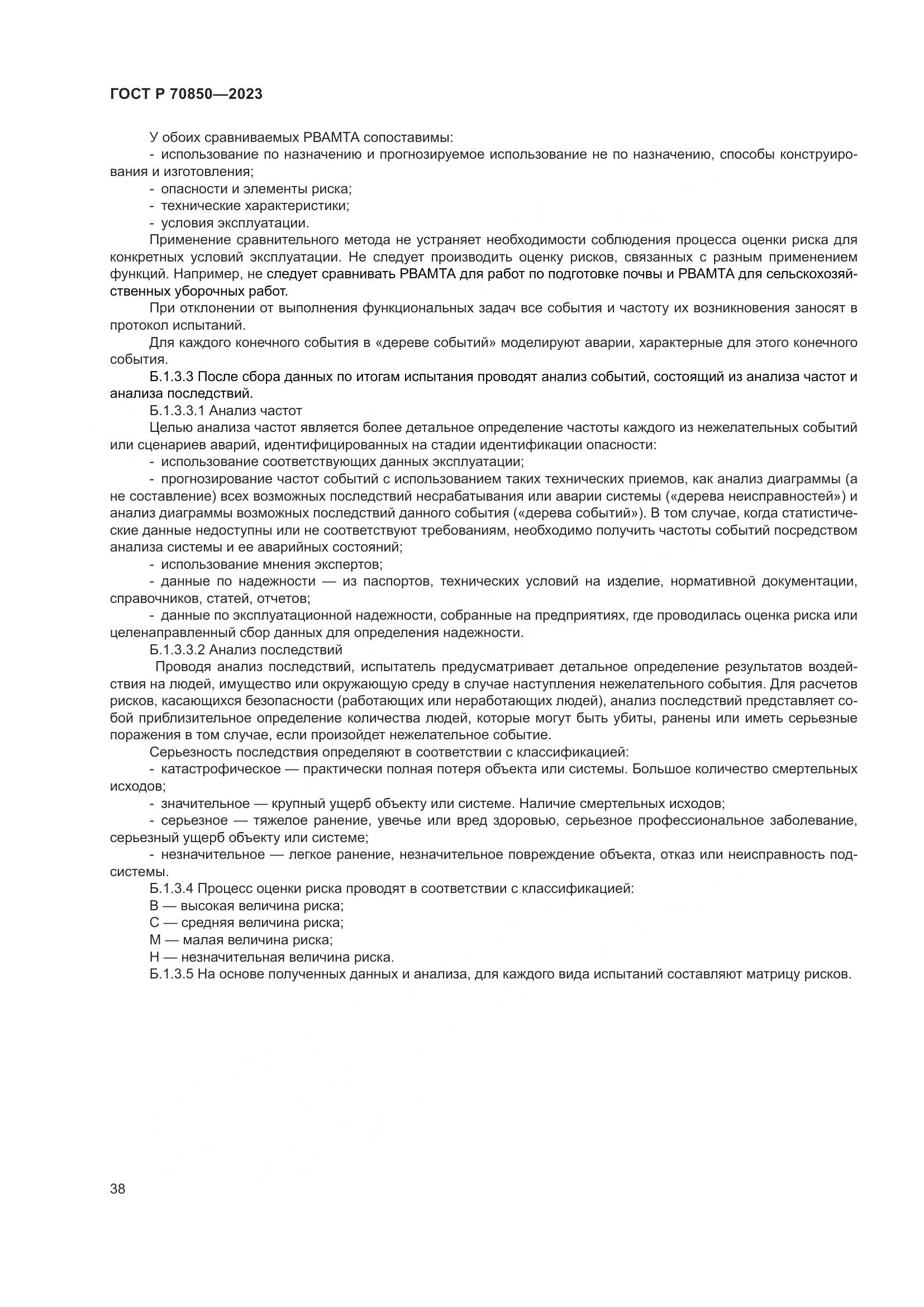 ГОСТ Р 70850—2023

У обоих сравниваемых РВАМТА сопоставимы:
- использование по назначению и прогнозируемое использование не по назначению, способы конструирования и изготовления;
- опасности и элементы риска;
- технические характеристики;
- условия эксплуатации.
Применение сравнительного метода не устраняет необходимости соблюдения процесса оценки риска для конкретных условий эксплуатации. Не следует производить оценку рисков, связанных с разным применением функций. Например, не следует сравнивать РВАМТА для работ по подготовке почвы и РВАМТА для сельскохозяйственных уборочных работ.
При отклонении от выполнения функциональных задач все события и частоту их возникновения заносят в протокол испытаний.
Для каждого конечного события в «дереве событий» моделируют аварии, характерные для этого конечного события.
Б.1.3.3 После сбора данных по итогам испытания проводят анализ событий, состоящий из анализа частот и анализа последствий.
Б.1.3.3.1 Анализ частот
Целью анализа частот является более детальное определение частоты каждого из нежелательных событий или сценариев аварий, идентифицированных на стадии идентификации опасности:
- использование соответствующих данных эксплуатации;
- прогнозирование частот событий с использованием таких технических приемов, как анализ диаграммы (а не составление) всех возможных последствий несрабатывания или аварии системы («дерева неисправностей») и анализ диаграммы возможных последствий данного события («дерева событий»). В том случае, когда статистические данные недоступны или не соответствуют требованиям, необходимо получить частоты событий посредством анализа системы и ее аварийных состояний;
- использование мнения экспертов;
- данные по надежности — из паспортов, технических условий на изделие, нормативной документации, справочников, статей, отчетов;
- данные по эксплуатационной надежности, собранные на предприятиях, где проводилась оценка риска или целенаправленный сбор данных для определения надежности.
Б.1.3.3.2 Анализ последствий
Проводя анализ последствий, испытатель предусматривает детальное определение результатов воздействия на людей, имущество или окружающую среду в случае наступления нежелательного события. Для расчетов рисков, касающихся безопасности (работающих или неработающих людей), анализ последствий представляет собой приблизительное определение количества людей, которые могут быть убиты, ранены или иметь серьезные поражения в том случае, если произойдет нежелательное событие.
Серьезность последствия определяют в соответствии с классификацией:
- катастрофическое — практически полная потеря объекта или системы. Большое количество смертельных исходов;
- значительное — крупный ущерб объекту или системе. Наличие смертельных исходов;
- серьезное — тяжелое ранение, увечье или вред здоровью, серьезное профессиональное заболевание, серьезный ущерб объекту или системе;
- незначительное — легкое ранение, незначительное повреждение объекта, отказ или неисправность подсистемы.
Б.1.3.4 Процесс оценки риска проводят в соответствии с классификацией:
В — высокая величина риска;
С — средняя величина риска;
М — малая величина риска;
Н — незначительная величина риска.
Б.1.3.5 На основе полученных данных и анализа, для каждого вида испытаний составляют матрицу рисков.

38